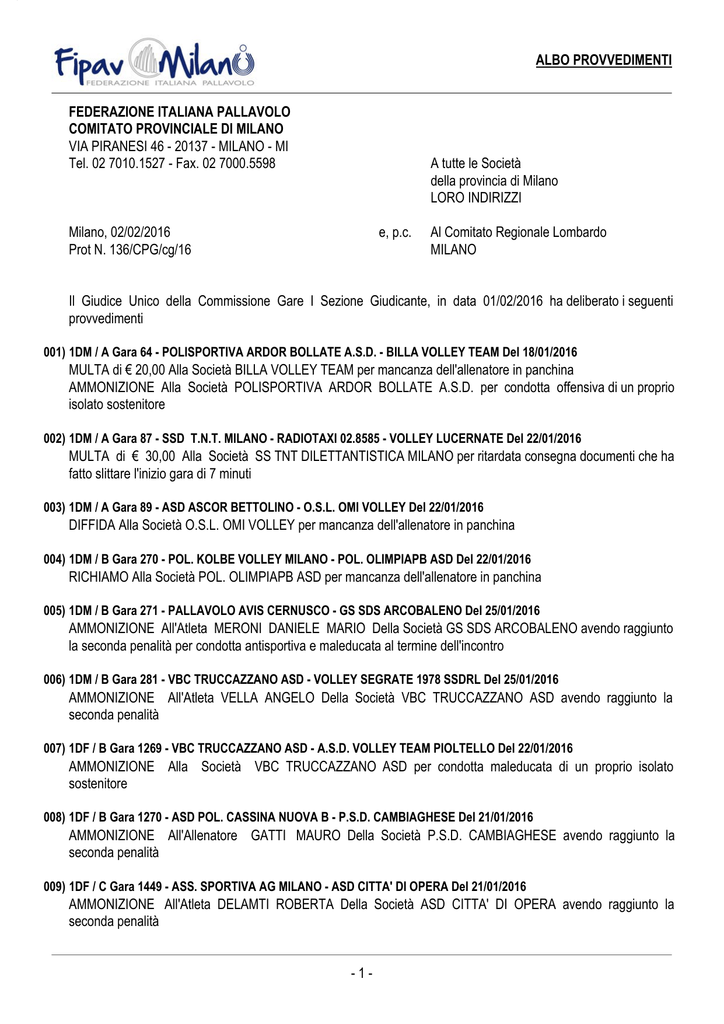 Fipav Milano
FEDERAZIONE ITALIANA PALLAVOLO

ALBO PROVVEDIMENTI

FEDERAZIONE ITALIANA PALLAVOLO
COMITATO PROVINCIALE DI MILANO
VIA PIRANESI 46 - 20137 - MILANO - MI
Tel. 02 7010.1527 - Fax. 02 7000.5598

A tutte le Società
della provincia di Milano
LORO INDIRIZZI

Milano, 02/02/2016
Prot N. 136/CPG/cg/16

e, p.c.

Al Comitato Regionale Lombardo
MILANO

Il Giudice Unico della Commissione Gare I Sezione Giudicante, in data 01/02/2016 ha deliberato i seguenti provvedimenti

001) 1DM / A Gara 64 - POLISPORTIVA ARDOR BOLLATE A.S.D. - BILLA VOLLEY TEAM Del 18/01/2016
MULTA di € 20,00 Alla Società BILLA VOLLEY TEAM per mancanza dell'allenatore in panchina
AMMONIZIONE Alla Società POLISPORTIVA ARDOR BOLLATE A.S.D. per condotta offensiva di un proprio isolato sostenitore

002) 1DM / A Gara 87 - SSD T.N.T. MILANO - RADIOTAXI 02.8585 - VOLLEY LUCERNATE Del 22/01/2016
MULTA di € 30,00 Alla Società SS TNT DILETTANTISTICA MILANO per ritardata consegna documenti che ha fatto slittare l'inizio gara di 7 minuti

003) 1DM / A Gara 89 - ASD ASCOR BETTOLINO - O.S.L. OMI VOLLEY Del 22/01/2016
DIFFIDA Alla Società O.S.L. OMI VOLLEY per mancanza dell'allenatore in panchina

004) 1DM / B Gara 270 - POL. KOLBE VOLLEY MILANO - POL. OLIMPIAPB ASD Del 22/01/2016
RICHIAMO Alla Società POL. OLIMPIAPB ASD per mancanza dell'allenatore in panchina

005) 1DM / B Gara 271 - PALLAVOLO AVIS CERNUSCO - GS SDS ARCOBALENO Del 25/01/2016
AMMONIZIONE All'Atleta MERONI DANIELE MARIO Della Società GS SDS ARCOBALENO avendo raggiunto la seconda penalità per condotta antisportiva e maleducata al termine dell'incontro

006) 1DM / B Gara 281 - VBC TRUCCAZZANO ASD - VOLLEY SEGRATE 1978 SSDRL Del 25/01/2016
AMMONIZIONE All'Atleta VELLA ANGELO Della Società VBC TRUCCAZZANO ASD avendo raggiunto la seconda penalità

007) 1DF / B Gara 1269 - VBC TRUCCAZZANO ASD - A.S.D. VOLLEY TEAM PIOLTELLO Del 22/01/2016
AMMONIZIONE Alla Società VBC TRUCCAZZANO ASD per condotta maleducata di un proprio isolato sostenitore

008) 1DF / B Gara 1270 - ASD POL. CASSINA NUOVA B - P.S.D. CAMBIAGHESE Del 21/01/2016
AMMONIZIONE All'Allenatore GATTI MAURO Della Società P.S.D. CAMBIAGHESE avendo raggiunto la seconda penalità

009) 1DF / C Gara 1449 - ASS. SPORTIVA AG MILANO - ASD CITTA' DI OPERA Del 21/01/2016
AMMONIZIONE All'Atleta DELAMTI ROBERTA Della Società ASD CITTA' DI OPERA avendo raggiunto la seconda penalità

- 1 -